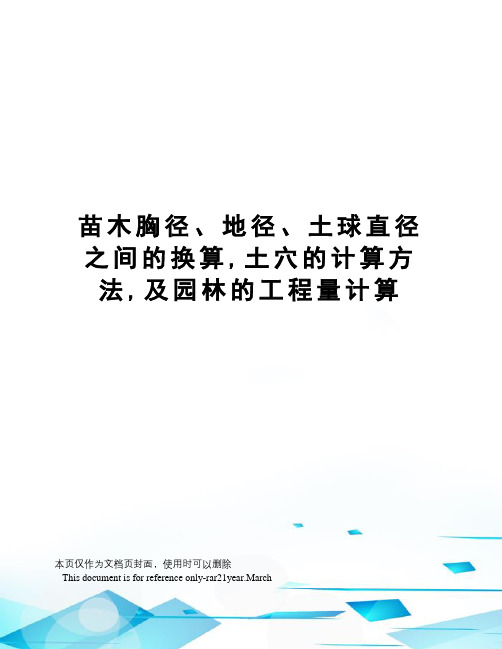 苗木胸径、地径、土球直径之间的换算,土穴的计算方法,及园林的工程量计算

本页仅作为文档页封面，使用时可以删除

This document is for reference only-rar21year.March